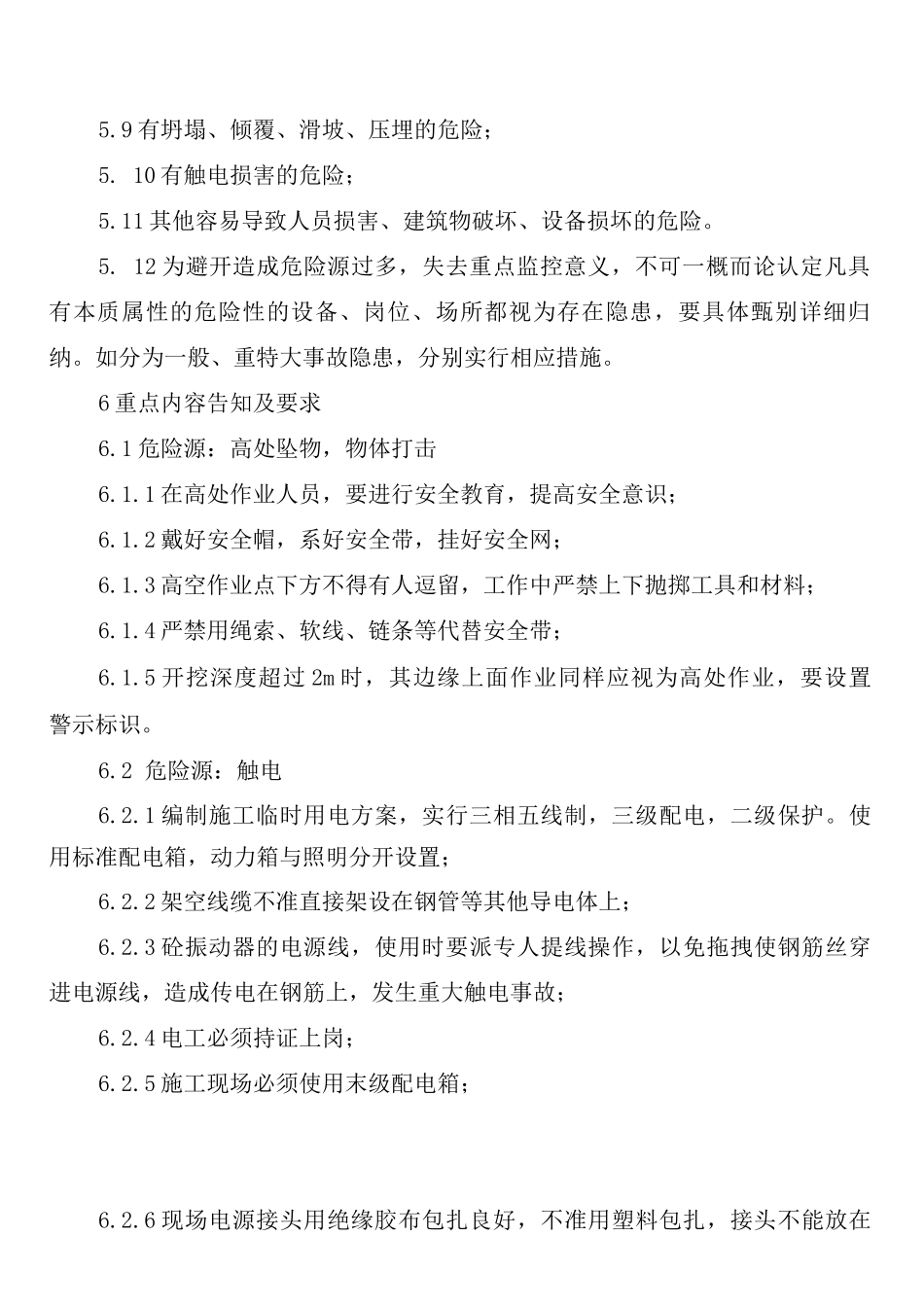 5.9有坍塌、倾覆、滑坡、压埋的危险；

5. 10有触电损害的危险；

5.11其他容易导致人员损害、建筑物破坏、设备损坏的危险。

5. 12为避开造成危险源过多，失去重点监控意义，不可一概而论认定凡具有本质属性的危险性的设备、岗位、场所都视为存在隐患，要具体甄别详细归纳。如分为一般、重特大事故隐患，分别实行相应措施。

6重点内容告知及要求

6.1危险源：高处坠物，物体打击

6.1.1在高处作业人员，要进行安全教育，提高安全意识；

6.1.2戴好安全帽，系好安全带，挂好安全网；

6.1.3高空作业点下方不得有人逗留，工作中严禁上下抛掷工具和材料；

6.1.4严禁用绳索、软线、链条等代替安全带；

6.1.5开挖深度超过2m时，其边缘上面作业同样应视为高处作业，要设置警示标识。

6.2 危险源：触电

6.2.1编制施工临时用电方案，实行三相五线制，三级配电，二级保护。使用标准配电箱，动力箱与照明分开设置；

6.2.2架空线缆不准直接架设在钢管等其他导电体上；

6.2.3砼振动器的电源线，使用时要派专人提线操作，以免拖拽使钢筋丝穿进电源线，造成传电在钢筋上，发生重大触电事故；

6.2.4电工必须持证上岗；

6.2.5施工现场必须使用末级配电箱；

6.2.6现场电源接头用绝缘胶布包扎良好，不准用塑料包扎，接头不能放在